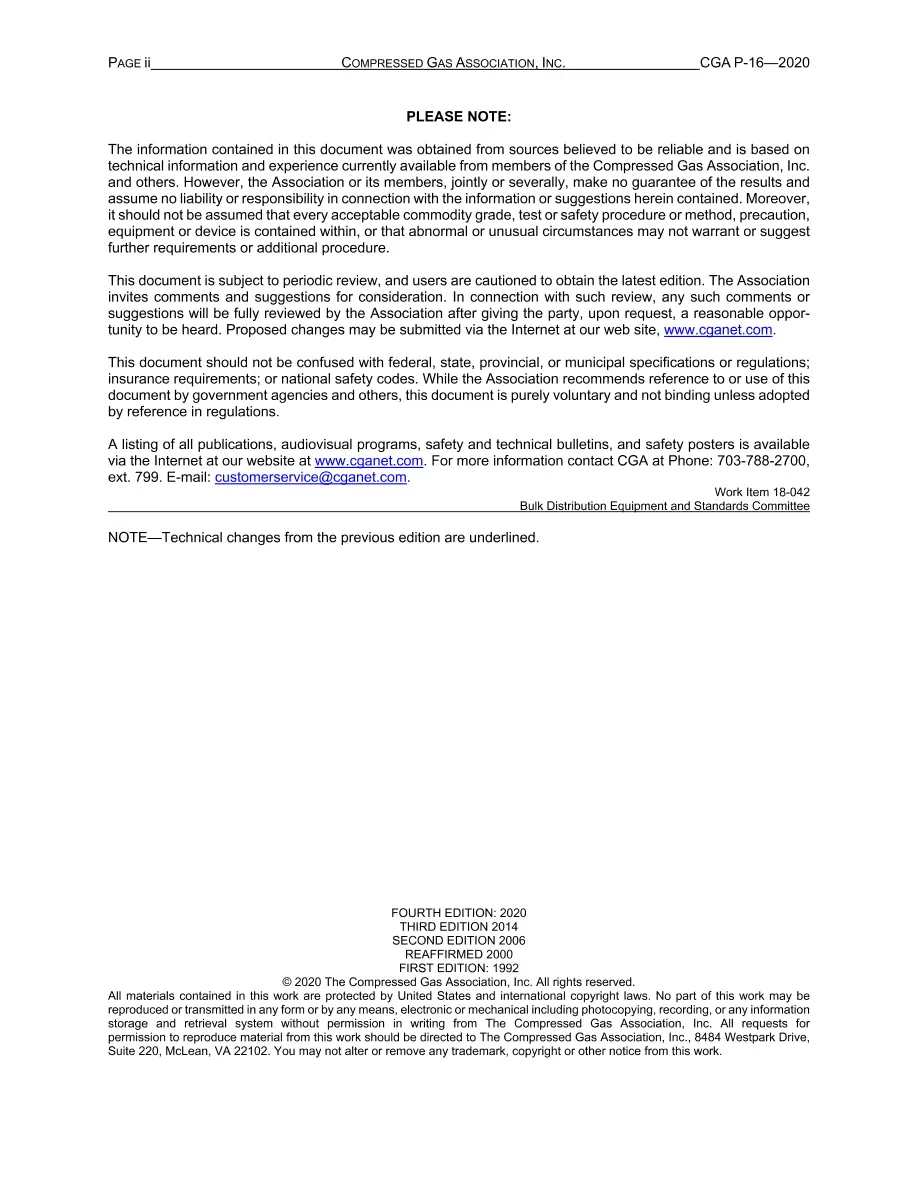 PAGE ii COMPRESSED GAS ASSOCIATION, INC. CGA P-16—2020

PLEASE NOTE:

The information contained in this document was obtained from sources believed to be reliable and is based on technical information and experience currently available from members of the Compressed Gas Association, Inc. and others. However, the Association or its members, jointly or severally, make no guarantee of the results and assume no liability or responsibility in connection with the information or suggestions herein contained. Moreover, it should not be assumed that every acceptable commodity grade, test or safety procedure or method, precaution, equipment or device is contained within, or that abnormal or unusual circumstances may not warrant or suggest further requirements or additional procedure.

This document is subject to periodic review, and users are cautioned to obtain the latest edition. The Association invites comments and suggestions for consideration. In connection with such review, any such comments or suggestions will be fully reviewed by the Association after giving the party, upon request, a reasonable opportunity to be heard. Proposed changes may be submitted via the Internet at our web site, www.cganet.com.

This document should not be confused with federal, state, provincial, or municipal specifications or regulations; insurance requirements; or national safety codes. While the Association recommends reference to or use of this document by government agencies and others, this document is purely voluntary and not binding unless adopted by reference in regulations.

A listing of all publications, audiovisual programs, safety and technical bulletins, and safety posters is available via the Internet at our website at www.cganet.com. For more information contact CGA at Phone: 703-788-2700, ext. 799. E-mail: customerservice@cganet.com.

Work Item 18-042
Bulk Distribution Equipment and Standards Committee

NOTE—Technical changes from the previous edition are underlined.

FOURTH EDITION: 2020
THIRD EDITION 2014
SECOND EDITION 2006
REAFFIRMED 2000
FIRST EDITION: 1992
© 2020 The Compressed Gas Association, Inc. All rights reserved.
All materials contained in this work are protected by United States and international copyright laws. No part of this work may be reproduced or transmitted in any form or by any means, electronic or mechanical including photocopying, recording, or any information storage and retrieval system without permission in writing from The Compressed Gas Association, Inc. All requests for permission to reproduce material from this work should be directed to The Compressed Gas Association, Inc., 8484 Westpark Drive, Suite 220, McLean, VA 22102. You may not alter or remove any trademark, copyright or other notice from this work.